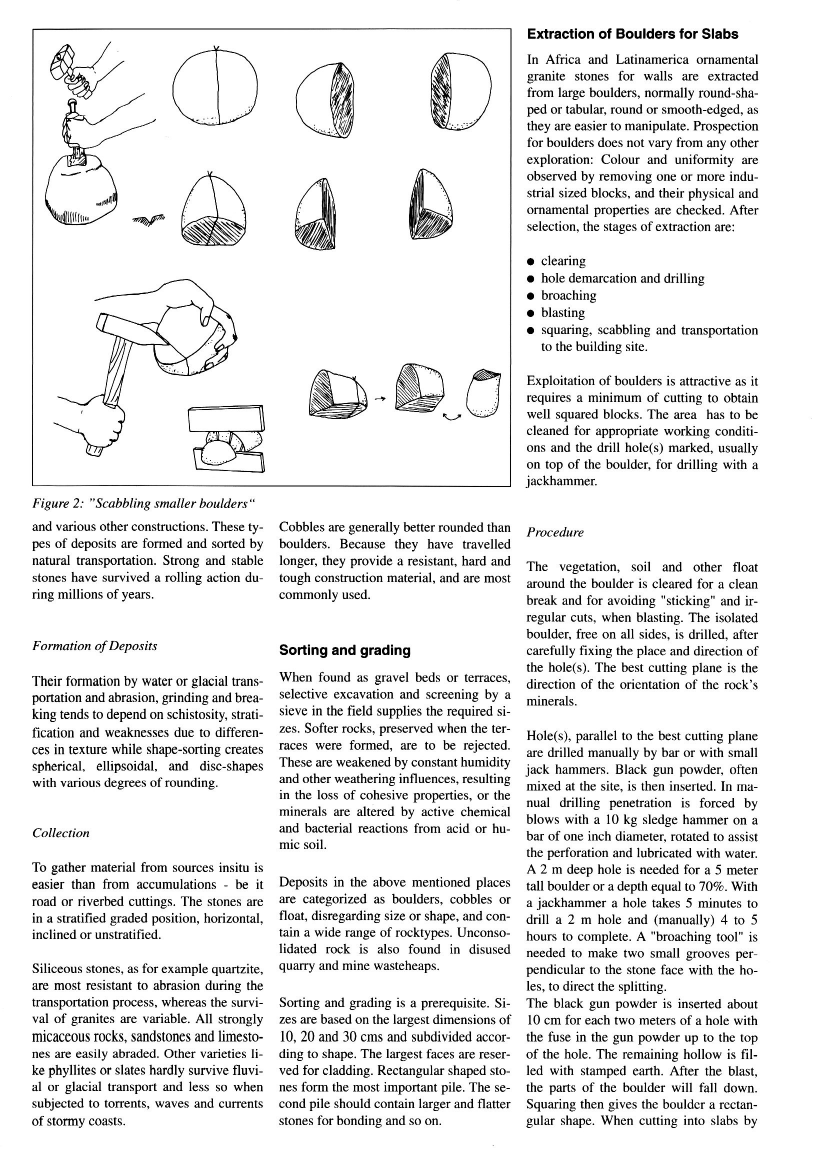 Figure 2: "Scabbling smaller boulders"

and various other constructions. These types of deposits are formed and sorted by natural transportation. Strong and stable stones have survived a rolling action during millions of years.

Formation of Deposits

Their formation by water or glacial transportation and abrasion, grinding and breaking tends to depend on schistosity, stratification and weaknesses due to differences in texture while shape-sorting creates spherical, ellipsoidal, and disc-shapes with various degrees of rounding.

Collection

To gather material from sources insitu is easier than from accumulations - be it road or riverbed cuttings. The stones are in a stratified graded position, horizontal, inclined or unstratified.

Siliceous stones, as for example quartzite, are most resistant to abrasion during the transportation process, whereas the survival of granites are variable. All strongly micaceous rocks, sandstones and limestones are easily abraded. Other varieties like phyllites or slates hardly survive fluvial or glacial transport and less so when subjected to torrents, waves and currents of stormy coasts.

Cobbles are generally better rounded than boulders. Because they have travelled longer, they provide a resistant, hard and tough construction material, and are most commonly used.

Sorting and grading

When found as gravel beds or terraces, selective excavation and screening by a sieve in the field supplies the required sizes. Softer rocks, preserved when the terraces were formed, are to be rejected. These are weakened by constant humidity and other weathering influences, resulting in the loss of cohesive properties, or the minerals are altered by active chemical and bacterial reactions from acid or humic soil.

Deposits in the above mentioned places are categorized as boulders, cobbles or float, disregarding size or shape, and contain a wide range of rocktypes. Unconsolidated rock is also found in disused quarry and mine wasteheaps.

Sorting and grading is a prerequisite. Sizes are based on the largest dimensions of 10, 20 and 30 cms and subdivided according to shape. The largest faces are reserved for cladding. Rectangular shaped stones form the most important pile. The second pile should contain larger and flatter stones for bonding and so on.

Extraction of Boulders for Slabs

In Africa and Latinamerica ornamental granite stones for walls are extracted from large boulders, normally round-shaped or tabular, round or smooth-edged, as they are easier to manipulate. Prospection for boulders does not vary from any other exploration: Colour and uniformity are observed by removing one or more industrial sized blocks, and their physical and ornamental properties are checked. After selection, the stages of extraction are:

● clearing
● hole demarcation and drilling
● broaching
● blasting
● squaring, scabbling and transportation to the building site.

Exploitation of boulders is attractive as it requires a minimum of cutting to obtain well squared blocks. The area has to be cleaned for appropriate working conditions and the drill hole(s) marked, usually on top of the boulder, for drilling with a jackhammer.

Procedure

The vegetation, soil and other float around the boulder is cleared for a clean break and for avoiding "sticking" and irregular cuts, when blasting. The isolated boulder, free on all sides, is drilled, after carefully fixing the place and direction of the hole(s). The best cutting plane is the direction of the orientation of the rock's minerals.

Hole(s), parallel to the best cutting plane are drilled manually by bar or with small jack hammers. Black gun powder, often mixed at the site, is then inserted. In manual drilling penetration is forced by blows with a 10 kg sledge hammer on a bar of one inch diameter, rotated to assist the perforation and lubricated with water. A 2 m deep hole is needed for a 5 meter tall boulder or a depth equal to 70%. With a jackhammer a hole takes 5 minutes to drill a 2 m hole and (manually) 4 to 5 hours to complete. A "broaching tool" is needed to make two small grooves perpendicular to the stone face with the holes, to direct the splitting.
The black gun powder is inserted about 10 cm for each two meters of a hole with the fuse in the gun powder up to the top of the hole. The remaining hollow is filled with stamped earth. After the blast, the parts of the boulder will fall down. Squaring then gives the boulder a rectangular shape. When cutting into slabs by